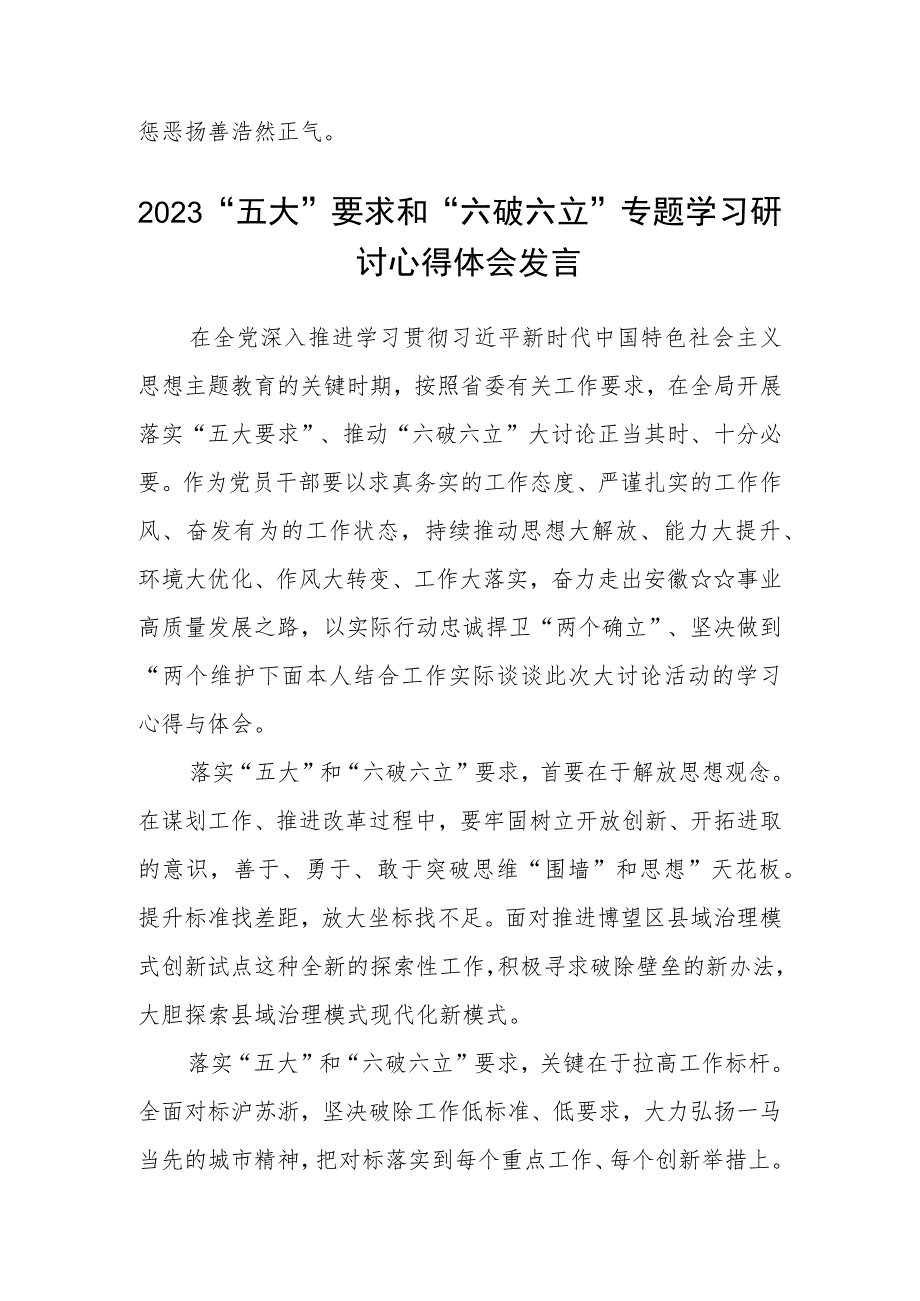 惩恶扬善浩然正气。

2023“五大”要求和“六破六立”专题学习研讨心得体会发言

在全党深入推进学习贯彻习近平新时代中国特色社会主义思想主题教育的关键时期，按照省委有关工作要求，在全局开展落实“五大要求”、推动“六破六立”大讨论正当其时、十分必要。作为党员干部要以求真务实的工作态度、严谨扎实的工作作风、奋发有为的工作状态，持续推动思想大解放、能力大提升、环境大优化、作风大转变、工作大落实，奋力走出安徽☆☆事业高质量发展之路，以实际行动忠诚捍卫“两个确立”、坚决做到“两个维护下面本人结合工作实际谈谈此次大讨论活动的学习心得与体会。

落实“五大”和“六破六立”要求，首要在于解放思想观念。在谋划工作、推进改革过程中，要牢固树立开放创新、开拓进取的意识，善于、勇于、敢于突破思维“围墙”和思想”天花板。提升标准找差距，放大坐标找不足。面对推进博望区县域治理模式创新试点这种全新的探索性工作，积极寻求破除壁垒的新办法，大胆探索县域治理模式现代化新模式。

落实“五大”和“六破六立”要求，关键在于拉高工作标杆。全面对标沪苏浙，坚决破除工作低标准、低要求，大力弘扬一马当先的城市精神，把对标落实到每个重点工作、每个创新举措上。